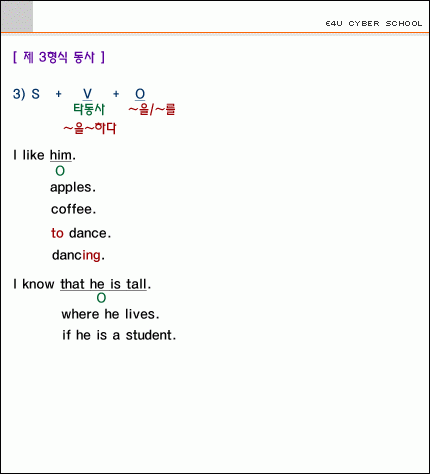 E4U CYBER SCHOOL

[ 제 3형식 동사 ]

3) S + V + O
타동사 ~을/~를
~을~하다

I like him.
O
apples.
coffee.
to dance.
dancing.

I know that he is tall.
O
where he lives.
if he is a student.